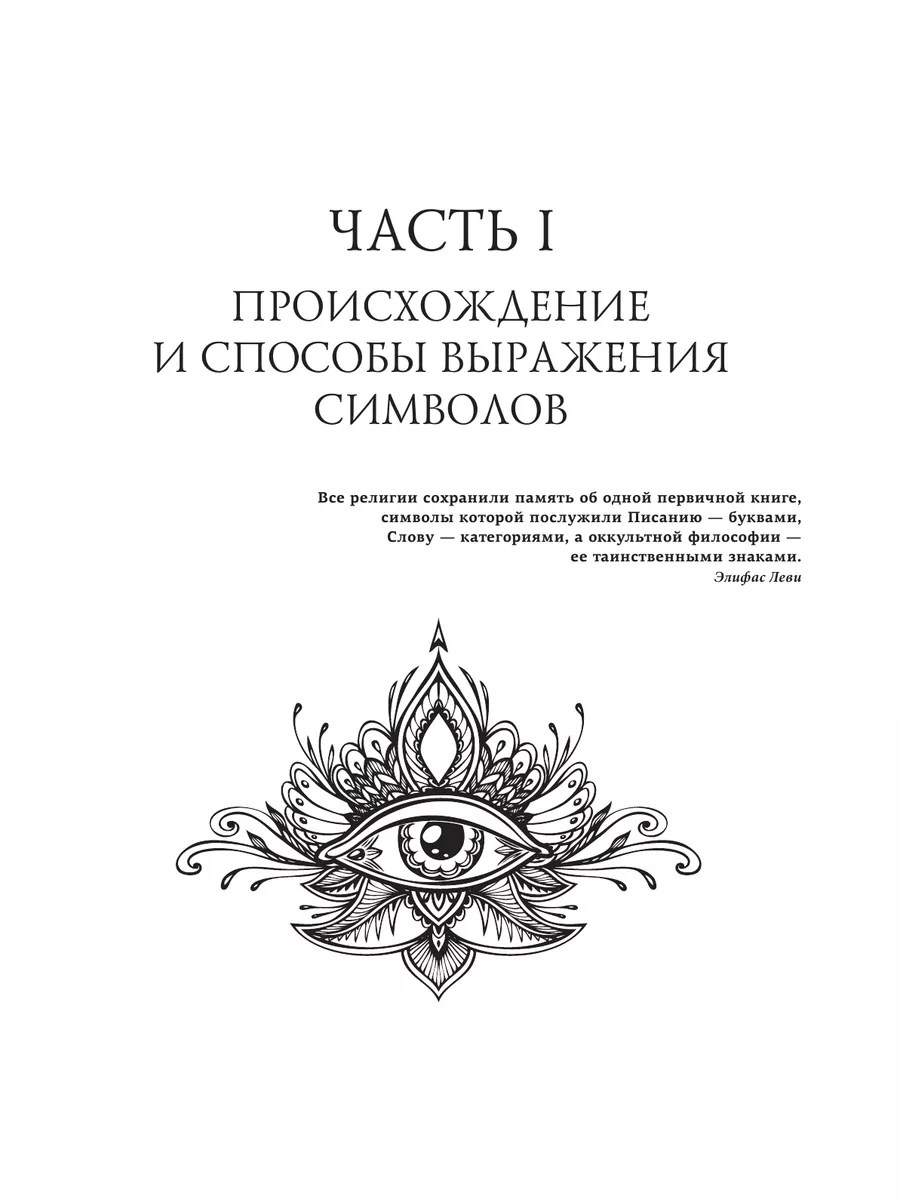 ЧАСТЬ I

ПРОИСХОЖДЕНИЕ И СПОСОБЫ ВЫРАЖЕНИЯ СИМВОЛОВ

Все религии сохранили память об одной первичной книге, символы которой послужили Писанию — буквами, Слову — категориями, а оккультной философии — ее таинственными знаками.

Элифас Леви